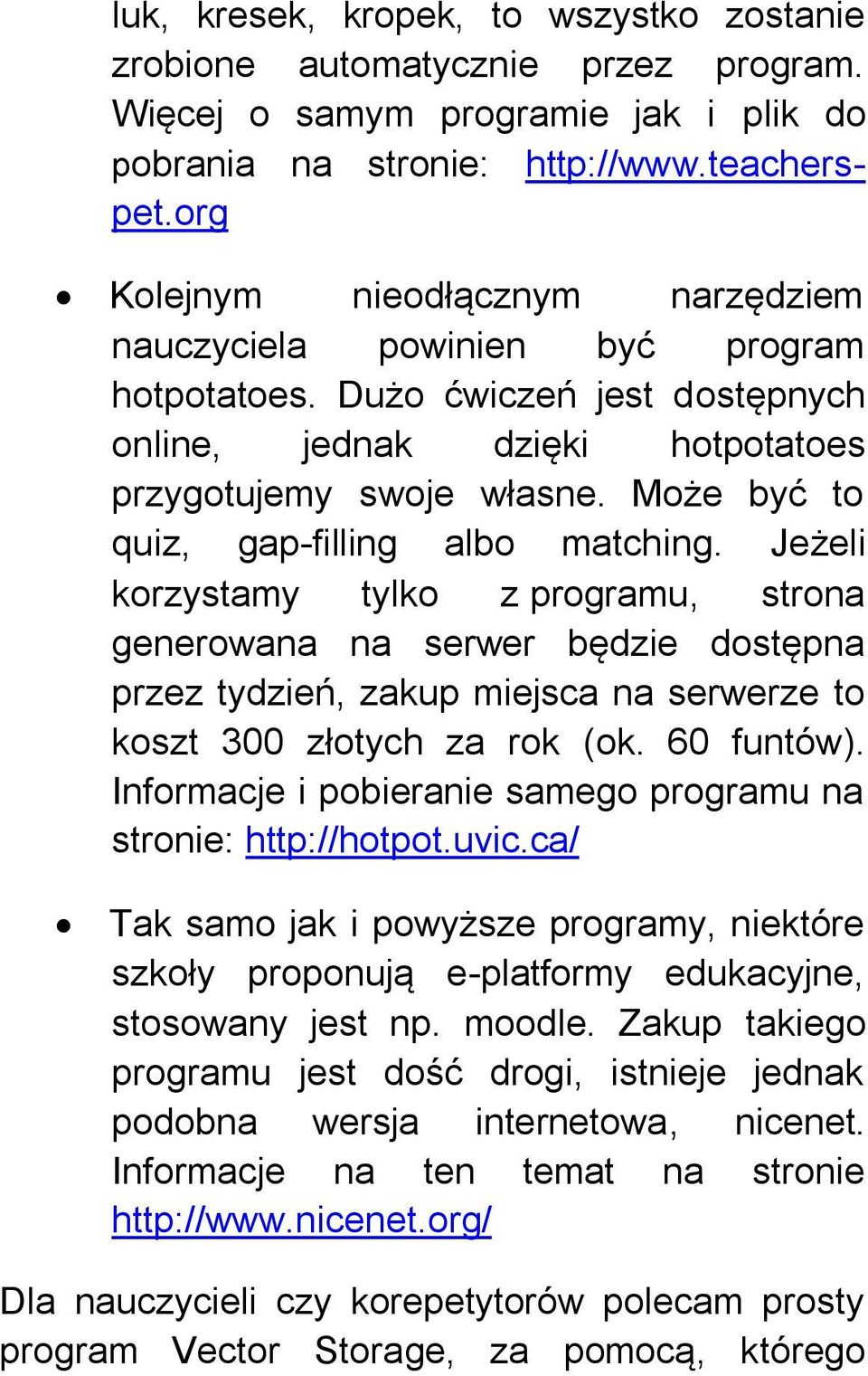 luk, kresek, kropek, to wszystko zostanie zrobione automatycznie przez program. Więcej o samym programie jak i plik do pobrania na stronie: http://www.teachers-pet.org

• Kolejnym nieodłącznym narzędziem nauczyciela powinien być program hotpotatoes. Dużo ćwiczeń jest dostępnych online, jednak dzięki hotpotatoes przygotujemy swoje własne. Może być to quiz, gap-filling albo matching. Jeżeli korzystamy tylko z programu, strona generowana na serwer będzie dostępna przez tydzień, zakup miejsca na serwerze to koszt 300 złotych za rok (ok. 60 funtów). Informacje i pobieranie samego programu na stronie: http://hotpot.uvic.ca/

• Tak samo jak i powyższe programy, niektóre szkoły proponują e-platformy edukacyjne, stosowany jest np. moodle. Zakup takiego programu jest dość drogi, istnieje jednak podobna wersja internetowa, nicenet. Informacje na ten temat na stronie http://www.nicenet.org/

Dla nauczycieli czy korepetytorów polecam prosty program Vector Storage, za pomocą, którego